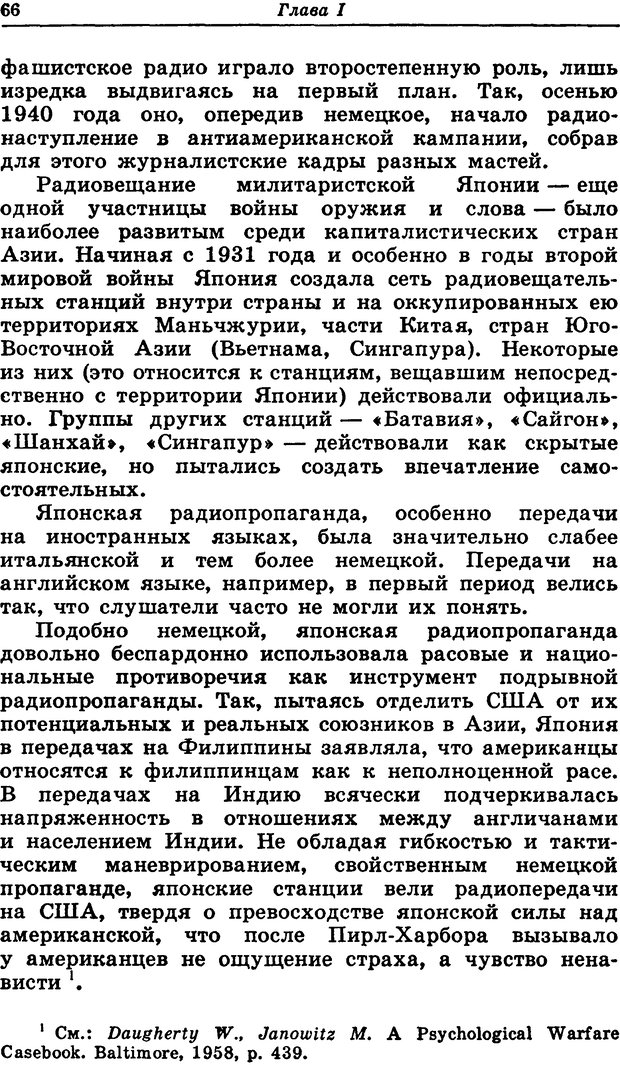 66 Глава I

фашистское радио играло второстепенную роль, лишь изредка выдвигаясь на первый план. Так, осенью 1940 года оно, опередив немецкое, начало радионаступление в антиамериканской кампании, собрав для этого журналистские кадры разных мастей.

Радиовещание милитаристской Японии — еще одной участницы войны оружия и слова — было наиболее развитым среди капиталистических стран Азии. Начиная с 1931 года и особенно в годы второй мировой войны Япония создала сеть радиовещательных станций внутри страны и на оккупированных ею территориях Маньчжурии, части Китая, стран Юго-Восточной Азии (Вьетнама, Сингапура). Некоторые из них (это относится к станциям, вещавшим непосредственно с территории Японии) действовали официально. Группы других станций — «Батавия», «Сайгон», «Шанхай», «Сингапур» — действовали как скрытые японские, но пытались создать впечатление самостоятельных.

Японская радиопропаганда, особенно передачи на иностранных языках, была значительно слабее итальянской и тем более немецкой. Передачи на английском языке, например, в первый период велись так, что слушатели часто не могли их понять.

Подобно немецкой, японская радиопропаганда довольно беспардонно использовала расовые и национальные противоречия как инструмент подрывной радиопропаганды. Так, пытаясь отделить США от их потенциальных и реальных союзников в Азии, Япония в передачах на Филиппины заявляла, что американцы относятся к филиппинцам как к неполноценной расе. В передачах на Индию всячески подчеркивалась напряженность в отношениях между англичанами и населением Индии. Не обладая гибкостью и тактическим маневрированием, свойственным немецкой пропаганде, японские станции вели радиопередачи на США, твердя о превосходстве японской силы над американской, что после Пирл-Харбора вызывало у американцев не ощущение страха, а чувство ненависти $^1$.

$^1$ См.: Daugherty W., Janowitz M. A Psychological Warfare Casebook. Baltimore, 1958, p. 439.